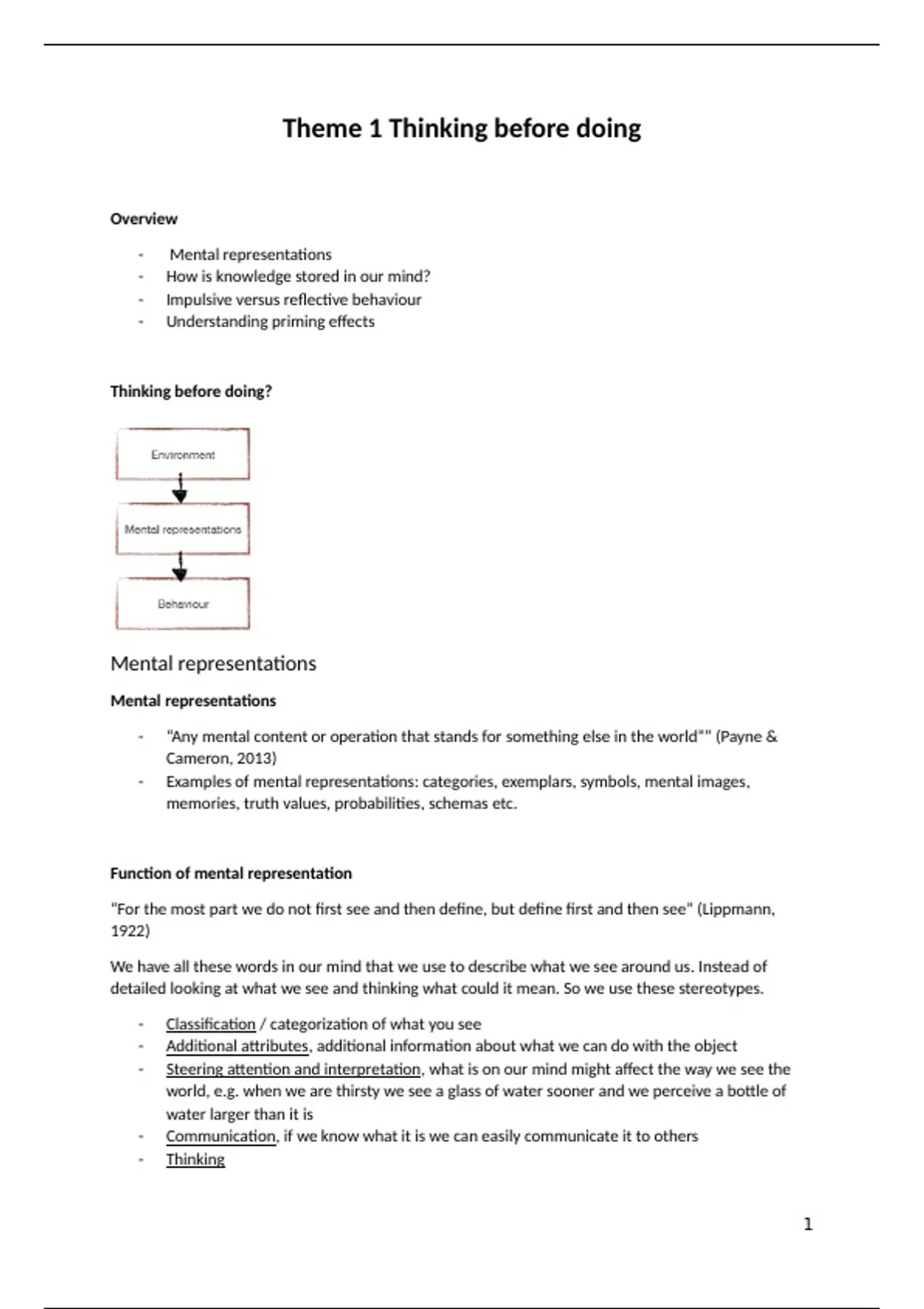 Theme 1 Thinking before doing

Overview

- Mental representations
- How is knowledge stored in our mind?
- Impulsive versus reflective behaviour
- Understanding priming effects

Thinking before doing?

Environment

Mental representations

Behaviour

Mental representations

Mental representations

- "Any mental content or operation that stands for something else in the world"" (Payne & Cameron, 2013)
- Examples of mental representations: categories, exemplars, symbols, mental images, memories, truth values, probabilities, schemas etc.

Function of mental representation

"For the most part we do not first see and then define, but define first and then see" (Lippmann, 1922)

We have all these words in our mind that we use to describe what we see around us. Instead of detailed looking at what we see and thinking what could it mean. So we use these stereotypes.

- Classification / categorization of what you see
- Additional attributes, additional information about what we can do with the object
- Steering attention and interpretation, what is on our mind might affect the way we see the world, e.g. when we are thirsty we see a glass of water sooner and we perceive a bottle of water larger than it is
- Communication, if we know what it is we can easily communicate it to others
- Thinking

1